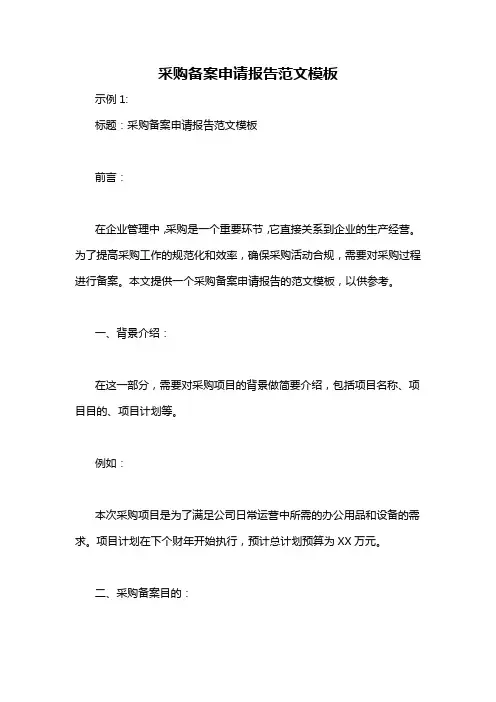 采购备案申请报告范文模板

示例 1:

标题：采购备案申请报告范文模板

前言：

在企业管理中，采购是一个重要环节，它直接关系到企业的生产经营。为了提高采购工作的规范化和效率，确保采购活动合规，需要对采购过程进行备案。本文提供一个采购备案申请报告的范文模板，以供参考。

一、背景介绍：

在这一部分，需要对采购项目的背景做简要介绍，包括项目名称、项目目的、项目计划等。

例如：

本次采购项目是为了满足公司日常运营中所需的办公用品和设备的需求。项目计划在下个财年开始执行，预计总计划预算为 XX 万元。

二、采购备案目的：